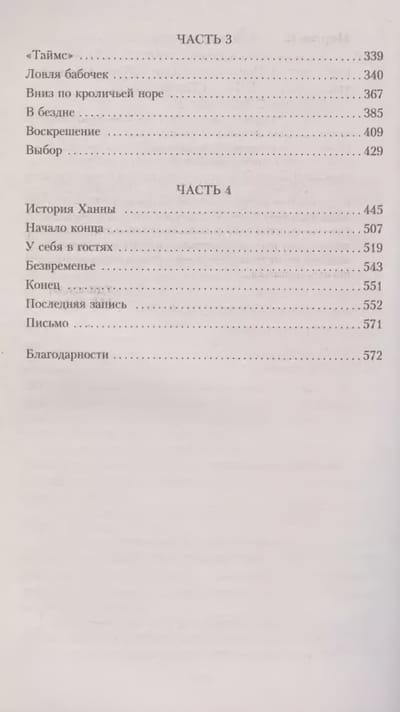 ЧАСТЬ 3

«Таймс» .......... 339
Ловля бабочек .......... 340
Вниз по кроличьей норе .......... 367
В бездне .......... 385
Воскрешение .......... 409
Выбор .......... 429

ЧАСТЬ 4

История Ханны .......... 445
Начало конца .......... 507
У себя в гостях .......... 519
Безвременье .......... 543
Конец .......... 551
Последняя запись .......... 552
Письмо .......... 571

Благодарности .......... 572